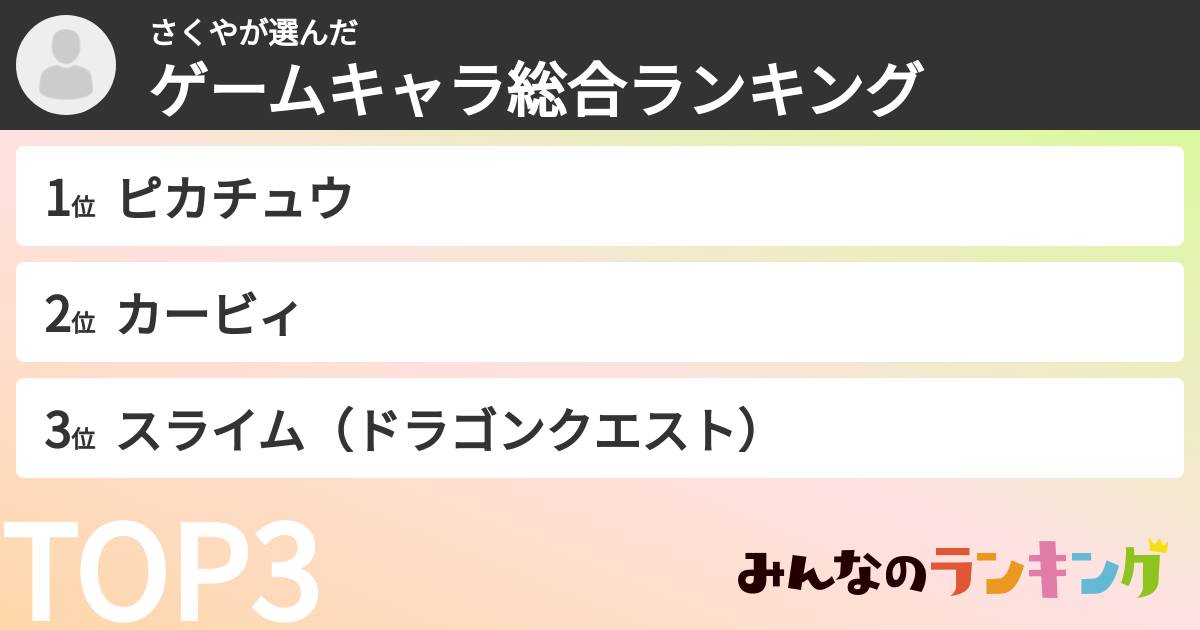 さくやが選んだ
ゲームキャラ総合ランキング

1位 ピカチュウ

2位 カービィ

3位 スライム（ドラゴンクエスト）

TOP3

みんなのランキング